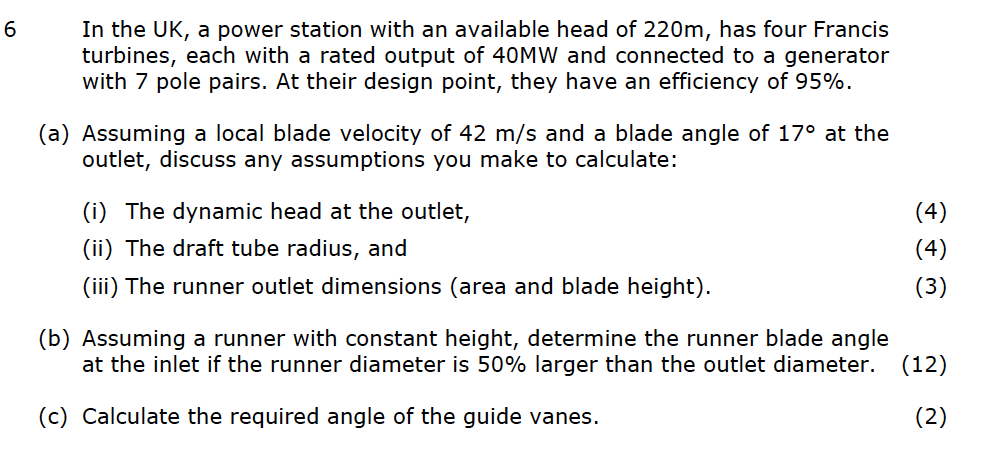 6 In the UK, a power station with an available head of 220m, has four Francis turbines, each with a rated output of 40MW and connected to a generator with 7 pole pairs. At their design point, they have an efficiency of 95%.

(a) Assuming a local blade velocity of 42 m/s and a blade angle of 17° at the outlet, discuss any assumptions you make to calculate:

(i) The dynamic head at the outlet, (4)

(ii) The draft tube radius, and (4)

(iii) The runner outlet dimensions (area and blade height). (3)

(b) Assuming a runner with constant height, determine the runner blade angle at the inlet if the runner diameter is 50% larger than the outlet diameter. (12)

(c) Calculate the required angle of the guide vanes. (2)